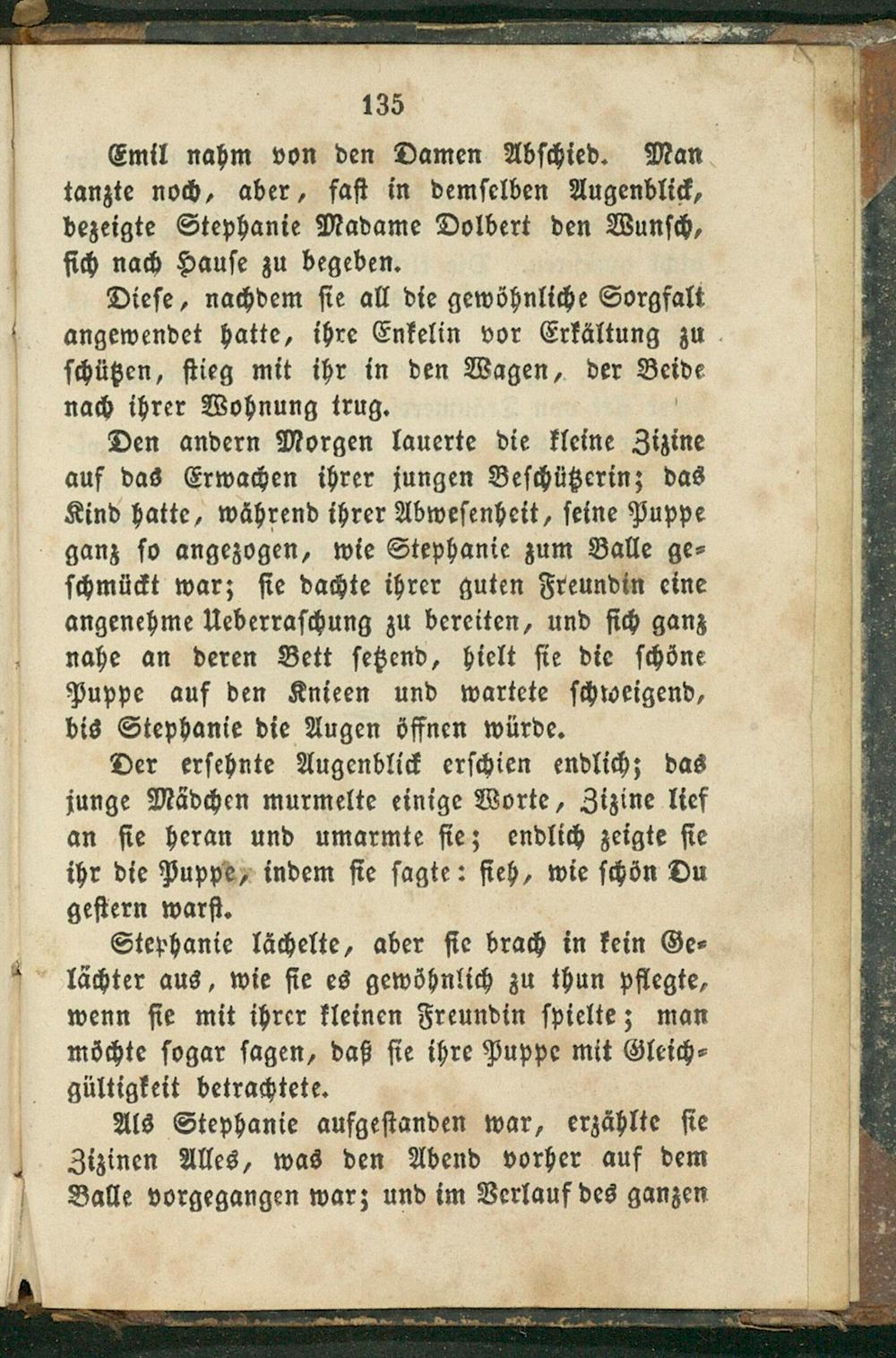 135

Emil nahm von den Damen Abschied. Man tanzte noch, aber, fast in demselben Augenblick, bezeigte Stephanie Madame Dolbert den Wunsch, sich nach Hause zu begeben.

Diese, nachdem sie all die gewöhnliche Sorgfalt angewendet hatte, ihre Enkelin vor Erkältung zu schützen, stieg mit ihr in den Wagen, der Beide nach ihrer Wohnung trug.

Den andern Morgen lauerte die kleine Zizine auf das Erwachen ihrer jungen Beschützerin; das Kind hatte, während ihrer Abwesenheit, seine Puppe ganz so angezogen, wie Stephanie zum Balle geschmückt war; sie dachte ihrer guten Freundin eine angenehme Ueberraschung zu bereiten, und sich ganz nahe an deren Bett setzend, hielt sie die schöne Puppe auf den Knieen und wartete schweigend, bis Stephanie die Augen öffnen würde.

Der ersehnte Augenblick erschien endlich; das junge Mädchen murmelte einige Worte, Zizine lief an sie heran und umarmte sie; endlich zeigte sie ihr die Puppe, indem sie sagte: sieh, wie schön Du gestern warst.

Stephanie lächelte, aber sie brach in kein Gelächter aus, wie sie es gewöhnlich zu thun pflegte, wenn sie mit ihrer kleinen Freundin spielte; man möchte sogar sagen, daß sie ihre Puppe mit Gleichgültigkeit betrachtete.

Als Stephanie aufgestanden war, erzählte sie Zizinen Alles, was den Abend vorher auf dem Balle vorgegangen war; und im Verlauf des ganzen